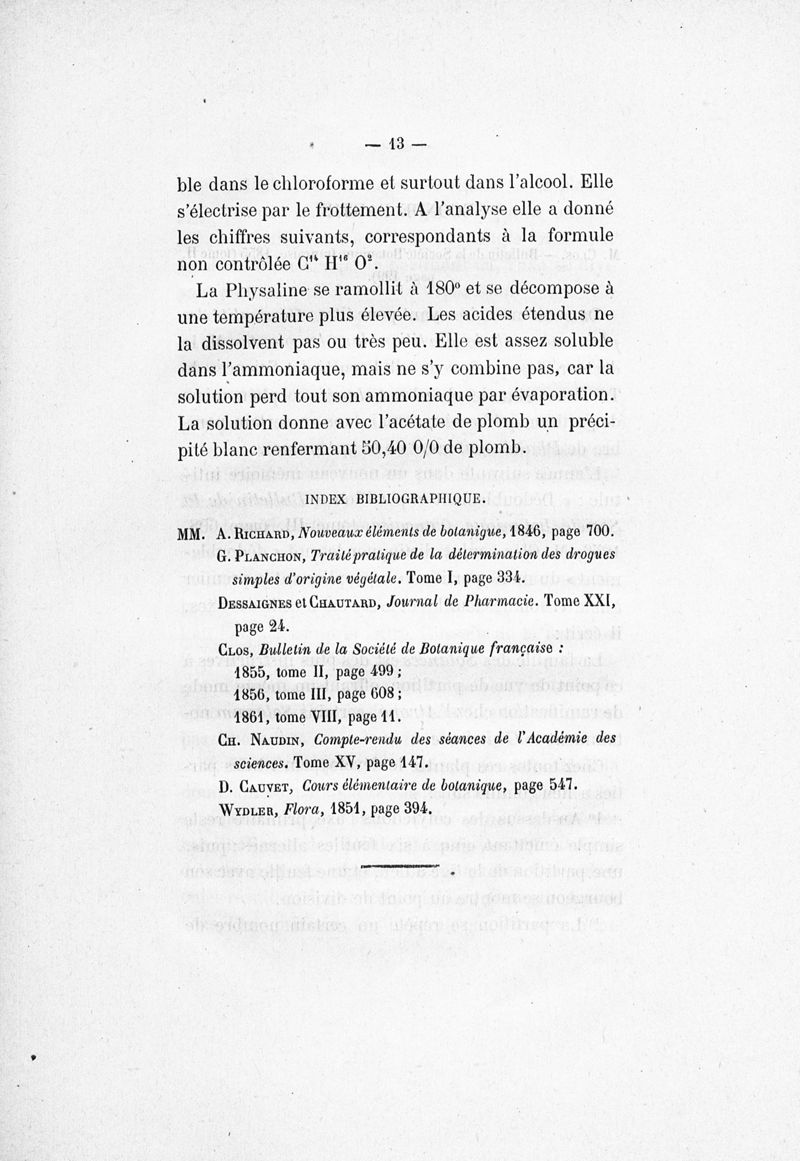 — 13 —

ble dans le chloroforme et surtout dans l'alcool. Elle s'électrise par le frottement. A l'analyse elle a donné les chiffres suivants, correspondants à la formule non contrôlée $C^{14} H^{16} O^{2}$.

La Physaline se ramollit à 180° et se décompose à une température plus élevée. Les acides étendus ne la dissolvent pas ou très peu. Elle est assez soluble dans l'ammoniaque, mais ne s'y combine pas, car la solution perd tout son ammoniaque par évaporation. La solution donne avec l'acétate de plomb un précipité blanc renfermant 50,40 0/0 de plomb.

INDEX BIBLIOGRAPHIQUE.

MM. A. Richard, Nouveaux éléments de botanique, 1846, page 700.
G. Planchon, Traité pratique de la détermination des drogues simples d'origine végétale. Tome I, page 334.
Dessaignes et Chautard, Journal de Pharmacie. Tome XXI, page 24.
Clos, Bulletin de la Société de Botanique française :
1855, tome II, page 499 ;
1856, tome III, page 608 ;
1861, tome VIII, page 11.
Ch. Naudin, Compte-rendu des séances de l'Académie des sciences. Tome XV, page 147.
D. Cauvet, Cours élémentaire de botanique, page 547.
Wydler, Flora, 1851, page 394.